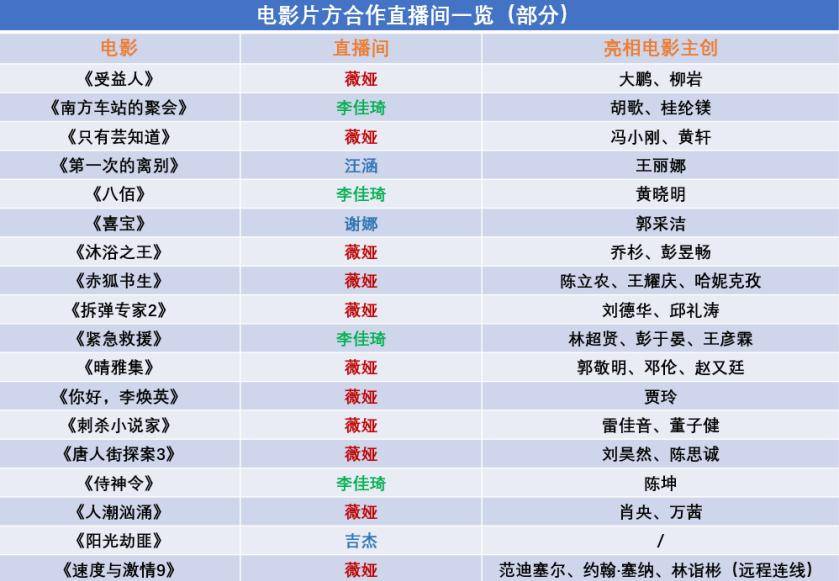 电影片方合作直播间一览（部分）

| 电影 | 直播间 | 亮相电影主创 |
|---|---|---|
| 《受益人》 | 薇娅 | 大鹏、柳岩 |
| 《南方车站的聚会》 | 李佳琦 | 胡歌、桂纶镁 |
| 《只有芸知道》 | 薇娅 | 冯小刚、黄轩 |
| 《第一次的离别》 | 汪涵 | 王丽娜 |
| 《八佰》 | 李佳琦 | 黄晓明 |
| 《喜宝》 | 谢娜 | 郭采洁 |
| 《沐浴之王》 | 薇娅 | 乔杉、彭昱畅 |
| 《赤狐书生》 | 薇娅 | 陈立农、王耀庆、哈妮克孜 |
| 《拆弹专家2》 | 薇娅 | 刘德华、邱礼涛 |
| 《紧急救援》 | 李佳琦 | 林超贤、彭于晏、王彦霖 |
| 《晴雅集》 | 薇娅 | 郭敬明、邓伦、赵又廷 |
| 《你好，李焕英》 | 薇娅 | 贾玲 |
| 《刺杀小说家》 | 薇娅 | 雷佳音、董子健 |
| 《唐人街探案3》 | 薇娅 | 刘昊然、陈思诚 |
| 《侍神令》 | 李佳琦 | 陈坤 |
| 《人潮汹涌》 | 薇娅 | 肖央、万茜 |
| 《阳光劫匪》 | 吉杰 | / |
| 《速度与激情9》 | 薇娅 | 范迪塞尔、约翰·塞纳、林诣彬（远程连线） |